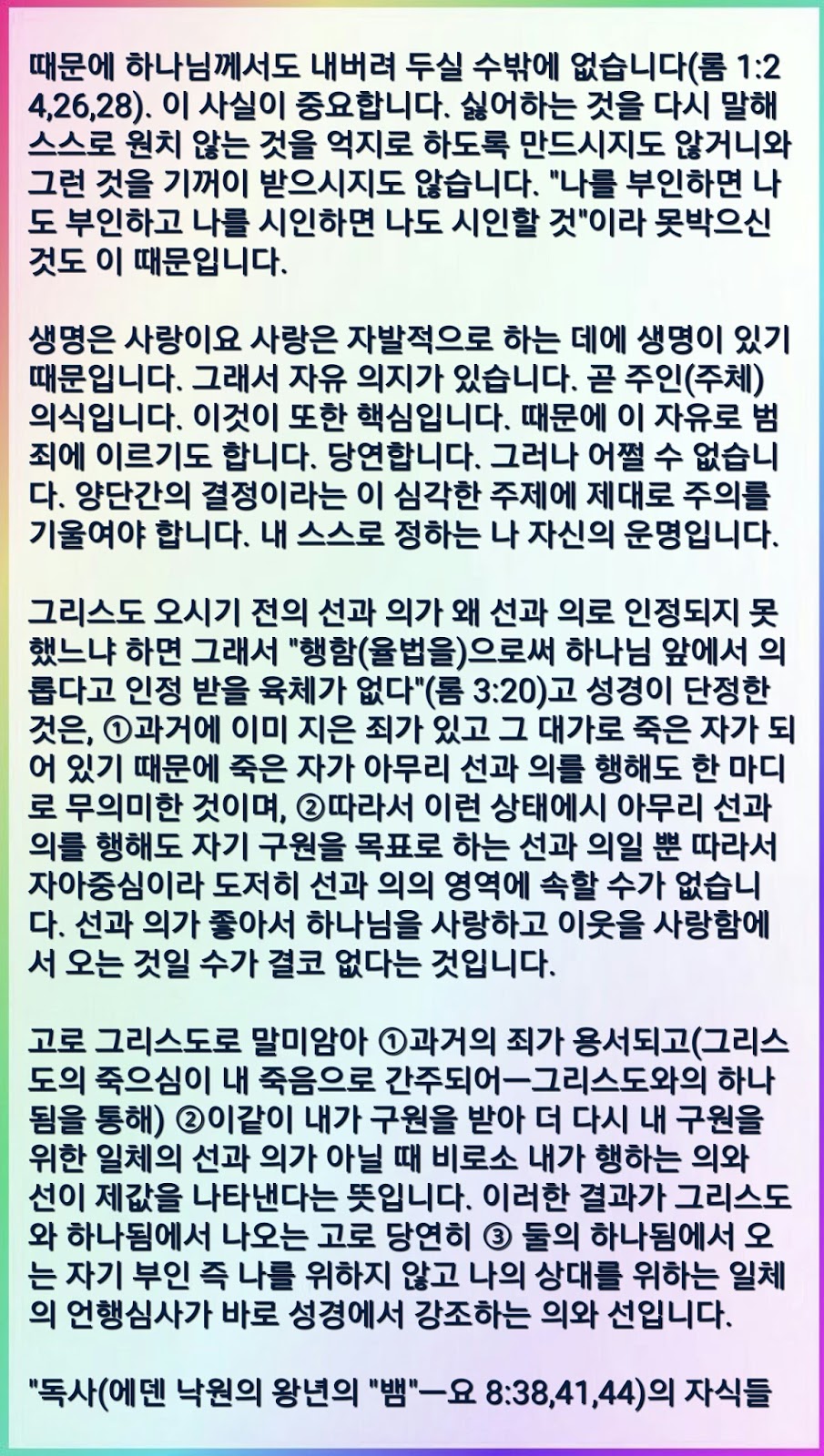 때문에 하나님께서도 내버려 두실 수밖에 없습니다(롬 1:24,26,28). 이 사실이 중요합니다. 싫어하는 것을 다시 말해 스스로 원치 않는 것을 억지로 하도록 만드시지도 않거니와 그런 것을 기꺼이 받으시지도 않습니다. "나를 부인하면 나도 부인하고 나를 시인하면 나도 시인할 것"이라 못박으신 것도 이 때문입니다.

생명은 사랑이요 사랑은 자발적으로 하는 데에 생명이 있기 때문입니다. 그래서 자유 의지가 있습니다. 곧 주인(주체) 의식입니다. 이것이 또한 핵심입니다. 때문에 이 자유로 범죄에 이르기도 합니다. 당연합니다. 그러나 어쩔 수 없습니다. 양단간의 결정이라는 이 심각한 주제에 제대로 주의를 기울여야 합니다. 내 스스로 정하는 나 자신의 운명입니다.

그리스도 오시기 전의 선과 의가 왜 선과 의로 인정되지 못했느냐 하면 그래서 "행함(율법을)으로써 하나님 앞에서 의롭다고 인정 받을 육체가 없다"(롬 3:20)고 성경이 단정한 것은, ①과거에 이미 지은 죄가 있고 그 대가로 죽은 자가 되어 있기 때문에 죽은 자가 아무리 선과 의를 행해도 한 마디로 무의미한 것이며, ②따라서 이런 상태에시 아무리 선과 의를 행해도 자기 구원을 목표로 하는 선과 의일 뿐 따라서 자아중심이라 도저히 선과 의의 영역에 속할 수가 없습니다. 선과 의가 좋아서 하나님을 사랑하고 이웃을 사랑함에서 오는 것일 수가 결코 없다는 것입니다.

고로 그리스도로 말미암아 ①과거의 죄가 용서되고(그리스도의 죽으심이 내 죽음으로 간주되어ㅡ그리스도와의 하나됨을 통해) ②이같이 내가 구원을 받아 더 다시 내 구원을 위한 일체의 선과 의가 아닐 때 비로소 내가 행하는 의와 선이 제값을 나타낸다는 뜻입니다. 이러한 결과가 그리스도와 하나됨에서 나오는 고로 당연히 ③ 둘의 하나됨에서 오는 자기 부인 즉 나를 위하지 않고 나의 상대를 위하는 일체의 언행심사가 바로 성경에서 강조하는 의와 선입니다.

"독사(에덴 낙원의 왕년의 "뱀"ㅡ요 8:38,41,44)의 자식들